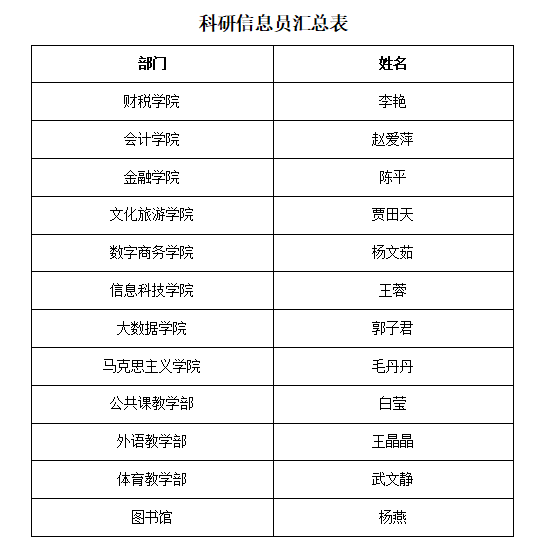 科研信息员汇总表

| 部门 | 姓名 |
|---|---|
| 财税学院 | 李艳 |
| 会计学院 | 赵爱萍 |
| 金融学院 | 陈平 |
| 文化旅游学院 | 贾田天 |
| 数字商务学院 | 杨文茹 |
| 信息科技学院 | 王蓉 |
| 大数据学院 | 郭子君 |
| 马克思主义学院 | 毛丹丹 |
| 公共课教学部 | 白莹 |
| 外语教学部 | 王晶晶 |
| 体育教学部 | 武文静 |
| 图书馆 | 杨燕 |